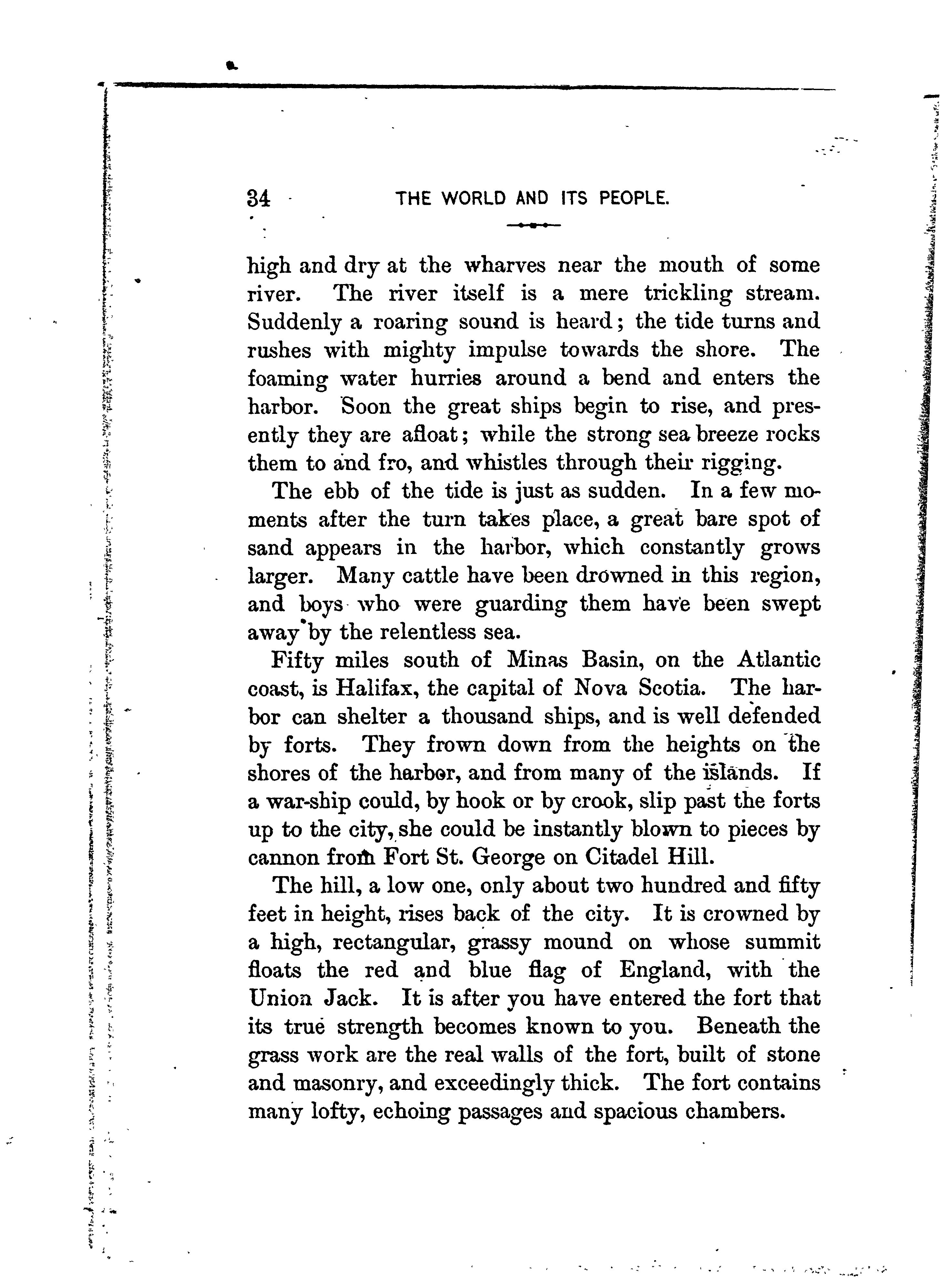 34 THE WORLD AND ITS PEOPLE.

high and dry at the wharves near the mouth of some river. The river itself is a mere trickling stream. Suddenly a roaring sound is heard; the tide turns and rushes with mighty impulse towards the shore. The foaming water hurries around a bend and enters the harbor. Soon the great ships begin to rise, and presently they are afloat; while the strong sea breeze rocks them to and fro, and whistles through their rigging.

The ebb of the tide is just as sudden. In a few moments after the turn takes place, a great bare spot of sand appears in the harbor, which constantly grows larger. Many cattle have been drowned in this region, and boys who were guarding them have been swept away by the relentless sea.

Fifty miles south of Minas Basin, on the Atlantic coast, is Halifax, the capital of Nova Scotia. The harbor can shelter a thousand ships, and is well defended by forts. They frown down from the heights on the shores of the harbor, and from many of the islands. If a war-ship could, by hook or by crook, slip past the forts up to the city, she could be instantly blown to pieces by cannon from Fort St. George on Citadel Hill.

The hill, a low one, only about two hundred and fifty feet in height, rises back of the city. It is crowned by a high, rectangular, grassy mound on whose summit floats the red and blue flag of England, with the Union Jack. It is after you have entered the fort that its true strength becomes known to you. Beneath the grass work are the real walls of the fort, built of stone and masonry, and exceedingly thick. The fort contains many lofty, echoing passages and spacious chambers.